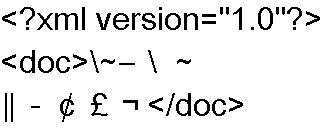 <?xml version="1.0"?>
<doc>\~– \ ~
‖ - ¢ £ ¬ </doc>